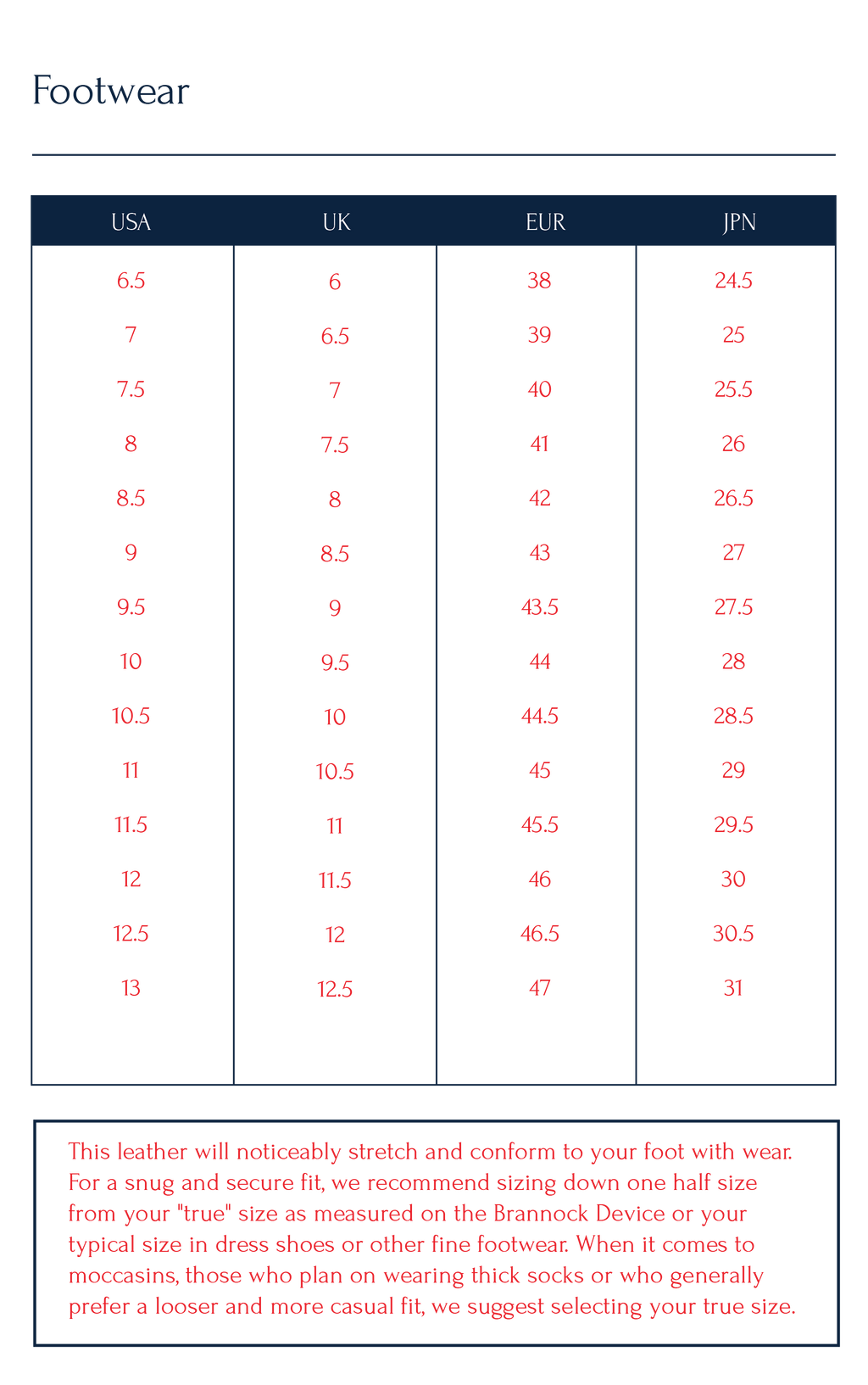 Footwear

| USA | UK | EUR | JPN |
|---|---|---|---|
| 6.5 | 6 | 38 | 24.5 |
| 7 | 6.5 | 39 | 25 |
| 7.5 | 7 | 40 | 25.5 |
| 8 | 7.5 | 41 | 26 |
| 8.5 | 8 | 42 | 26.5 |
| 9 | 8.5 | 43 | 27 |
| 9.5 | 9 | 43.5 | 27.5 |
| 10 | 9.5 | 44 | 28 |
| 10.5 | 10 | 44.5 | 28.5 |
| 11 | 10.5 | 45 | 29 |
| 11.5 | 11 | 45.5 | 29.5 |
| 12 | 11.5 | 46 | 30 |
| 12.5 | 12 | 46.5 | 30.5 |
| 13 | 12.5 | 47 | 31 |

This leather will noticeably stretch and conform to your foot with wear. For a snug and secure fit, we recommend sizing down one half size from your "true" size as measured on the Brannock Device or your typical size in dress shoes or other fine footwear. When it comes to moccasins, those who plan on wearing thick socks or who generally prefer a looser and more casual fit, we suggest selecting your true size.